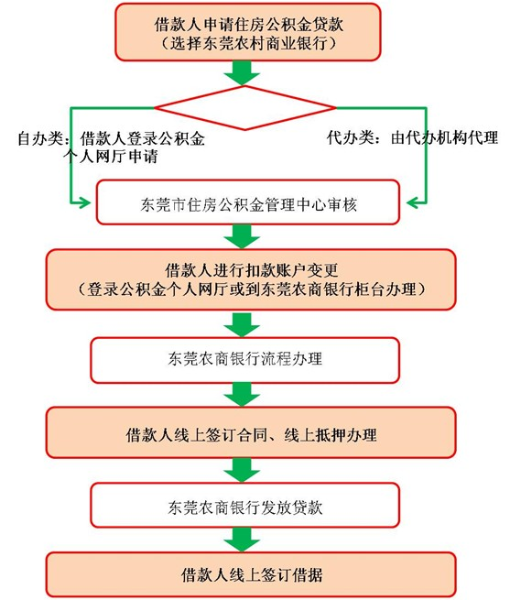 借款人申请住房公积金贷款
（选择东莞农村商业银行）

自办类：借款人登录公积金个人网厅申请

代办类：由代办机构代理

东莞市住房公积金管理中心审核

借款人进行扣款账户变更
（登录公积金个人网厅或到东莞农商银行柜台办理）

东莞农商银行流程办理

借款人线上签订合同、线上抵押办理

东莞农商银行发放贷款

借款人线上签订借据